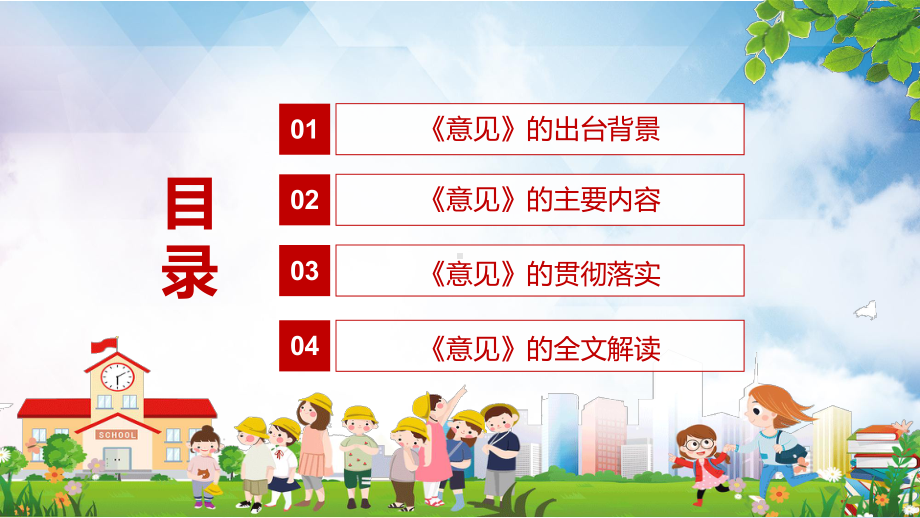 目录

01 《意见》的出台背景

02 《意见》的主要内容

03 《意见》的贯彻落实

04 《意见》的全文解读

SCHOOL